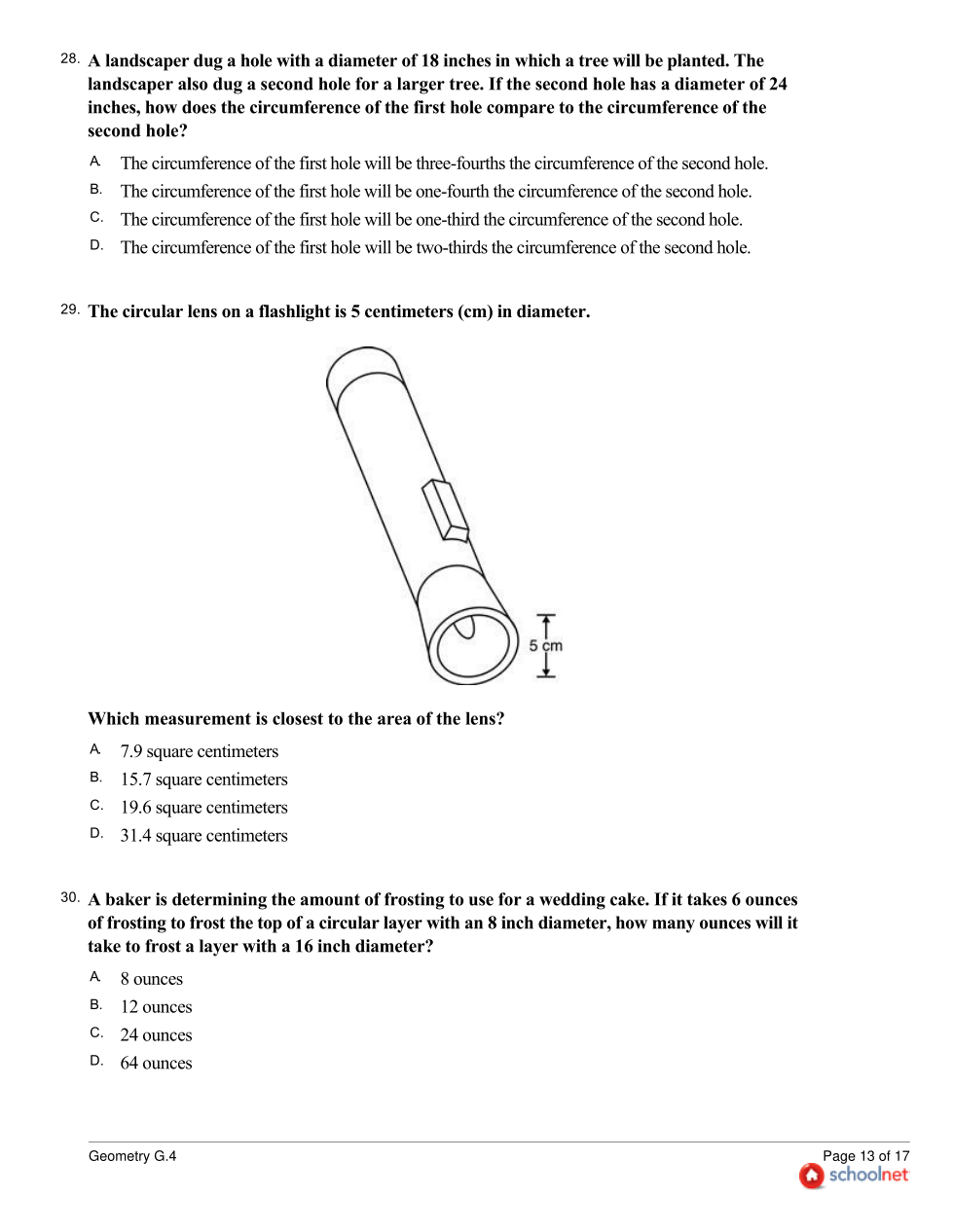 28. A landscaper dug a hole with a diameter of 18 inches in which a tree will be planted. The landscaper also dug a second hole for a larger tree. If the second hole has a diameter of 24 inches, how does the circumference of the first hole compare to the circumference of the second hole?

A. The circumference of the first hole will be three-fourths the circumference of the second hole.
B. The circumference of the first hole will be one-fourth the circumference of the second hole.
C. The circumference of the first hole will be one-third the circumference of the second hole.
D. The circumference of the first hole will be two-thirds the circumference of the second hole.

29. The circular lens on a flashlight is 5 centimeters (cm) in diameter.

5 cm

Which measurement is closest to the area of the lens?

A. 7.9 square centimeters
B. 15.7 square centimeters
C. 19.6 square centimeters
D. 31.4 square centimeters

30. A baker is determining the amount of frosting to use for a wedding cake. If it takes 6 ounces of frosting to frost the top of a circular layer with an 8 inch diameter, how many ounces will it take to frost a layer with a 16 inch diameter?

A. 8 ounces
B. 12 ounces
C. 24 ounces
D. 64 ounces

Geometry G.4

Page 13 of 17
schoolnet